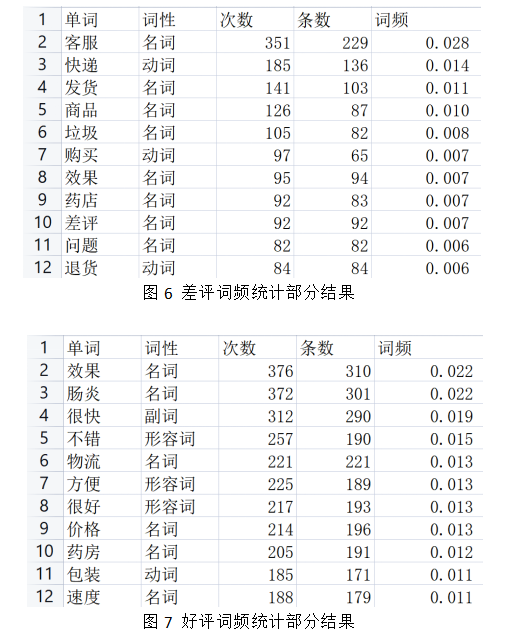 | 1 | 单词 | 词性 | 次数 | 条数 | 词频 |
|---|---|---|---|---|---|
| 2 | 客服 | 名词 | 351 | 229 | 0.028 |
| 3 | 快递 | 动词 | 185 | 136 | 0.014 |
| 4 | 发货 | 名词 | 141 | 103 | 0.011 |
| 5 | 商品 | 名词 | 126 | 87 | 0.010 |
| 6 | 垃圾 | 名词 | 105 | 82 | 0.008 |
| 7 | 购买 | 动词 | 97 | 65 | 0.007 |
| 8 | 效果 | 名词 | 95 | 94 | 0.007 |
| 9 | 药店 | 名词 | 92 | 83 | 0.007 |
| 10 | 差评 | 名词 | 92 | 92 | 0.007 |
| 11 | 问题 | 名词 | 82 | 82 | 0.006 |
| 12 | 退货 | 动词 | 84 | 84 | 0.006 |

图 6 差评词频统计部分结果

| 1 | 单词 | 词性 | 次数 | 条数 | 词频 |
|---|---|---|---|---|---|
| 2 | 效果 | 名词 | 376 | 310 | 0.022 |
| 3 | 肠炎 | 名词 | 372 | 301 | 0.022 |
| 4 | 很快 | 副词 | 312 | 290 | 0.019 |
| 5 | 不错 | 形容词 | 257 | 190 | 0.015 |
| 6 | 物流 | 名词 | 221 | 221 | 0.013 |
| 7 | 方便 | 形容词 | 225 | 189 | 0.013 |
| 8 | 很好 | 形容词 | 217 | 193 | 0.013 |
| 9 | 价格 | 名词 | 214 | 196 | 0.013 |
| 10 | 药房 | 名词 | 205 | 191 | 0.012 |
| 11 | 包装 | 动词 | 185 | 171 | 0.011 |
| 12 | 速度 | 名词 | 188 | 179 | 0.011 |

图 7 好评词频统计部分结果